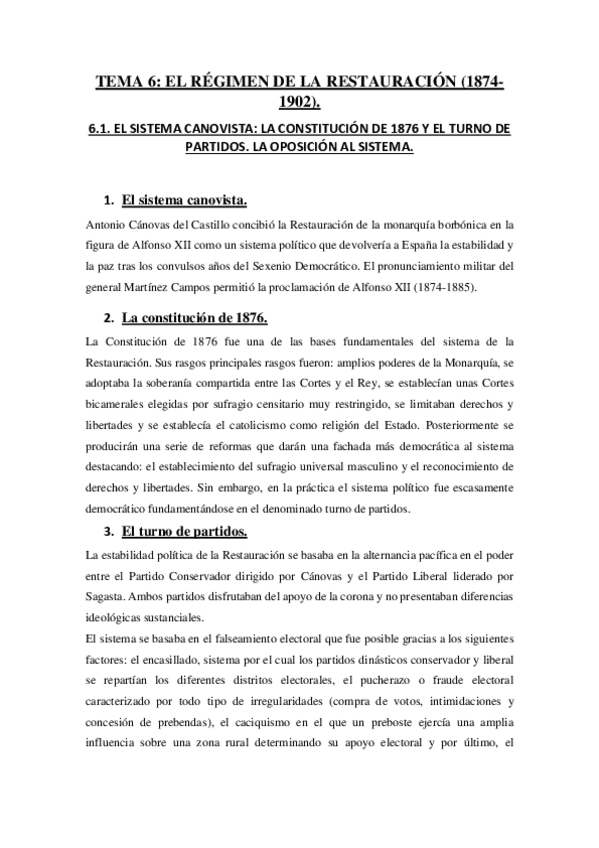 TEMA 6: EL RÉGIMEN DE LA RESTAURACIÓN (1874-1902).

6.1. EL SISTEMA CANOVISTA: LA CONSTITUCIÓN DE 1876 Y EL TURNO DE PARTIDOS. LA OPOSICIÓN AL SISTEMA.

1. El sistema canovista.

Antonio Cánovas del Castillo concibió la Restauración de la monarquía borbónica en la figura de Alfonso XII como un sistema político que devolvería a España la estabilidad y la paz tras los convulsos años del Sexenio Democrático. El pronunciamiento militar del general Martínez Campos permitió la proclamación de Alfonso XII (1874-1885).

2. La constitución de 1876.

La Constitución de 1876 fue una de las bases fundamentales del sistema de la Restauración. Sus rasgos principales rasgos fueron: amplios poderes de la Monarquía, se adoptaba la soberanía compartida entre las Cortes y el Rey, se establecían unas Cortes bicamerales elegidas por sufragio censitario muy restringido, se limitaban derechos y libertades y se establecía el catolicismo como religión del Estado. Posteriormente se producirán una serie de reformas que darán una fachada más democrática al sistema destacando: el establecimiento del sufragio universal masculino y el reconocimiento de derechos y libertades. Sin embargo, en la práctica el sistema político fue escasamente democrático fundamentándose en el denominado turno de partidos.

3. El turno de partidos.

La estabilidad política de la Restauración se basaba en la alternancia pacífica en el poder entre el Partido Conservador dirigido por Cánovas y el Partido Liberal liderado por Sagasta. Ambos partidos disfrutaban del apoyo de la corona y no presentaban diferencias ideológicas sustanciales.

El sistema se basaba en el falseamiento electoral que fue posible gracias a los siguientes factores: el encasillado, sistema por el cual los partidos dinásticos conservador y liberal se repartían los diferentes distritos electorales, el pucherazo o fraude electoral caracterizado por todo tipo de irregularidades (compra de votos, intimidaciones y concesión de prebendas), el caciquismo en el que un preboste ejercía una amplia influencia sobre una zona rural determinando su apoyo electoral y por último, el